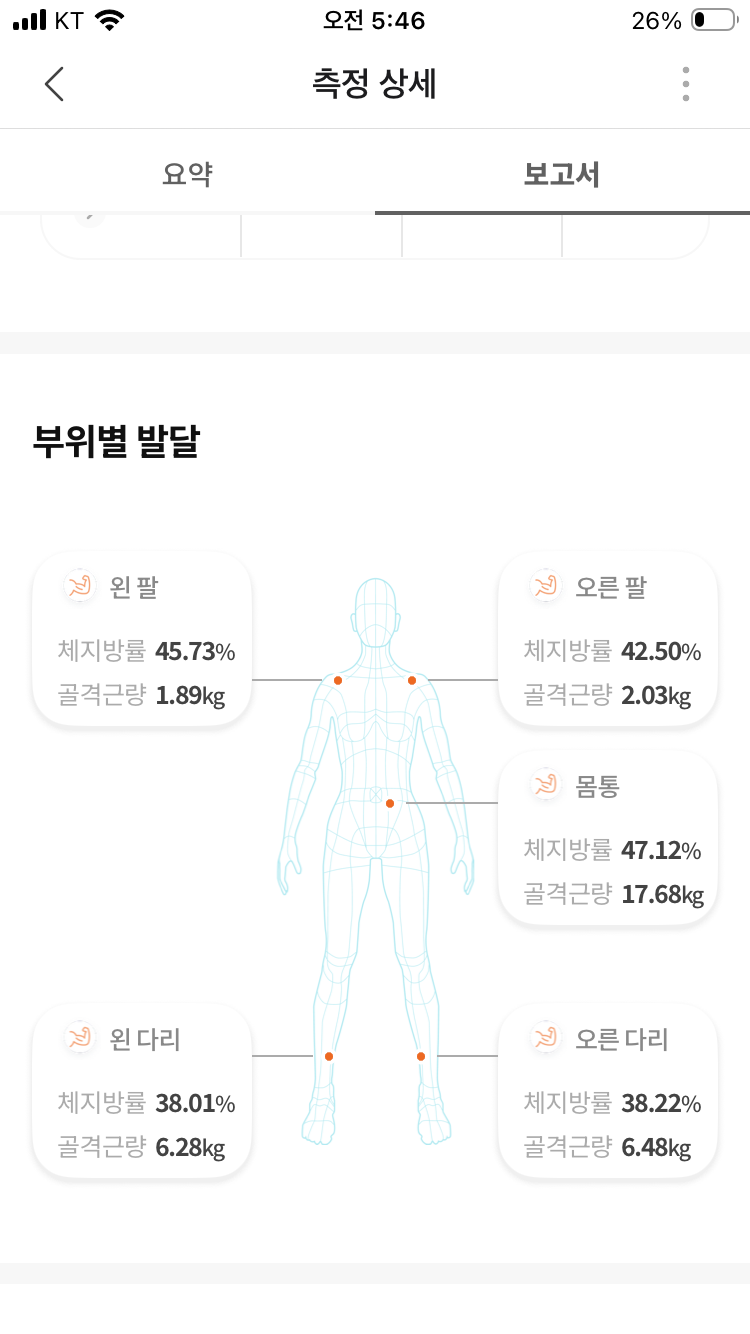 KT 오전 5:46 26%

측정 상세

요약 보고서

부위별 발달

왼 팔
체지방률 45.73%
골격근량 1.89kg

오른 팔
체지방률 42.50%
골격근량 2.03kg

몸통
체지방률 47.12%
골격근량 17.68kg

왼 다리
체지방률 38.01%
골격근량 6.28kg

오른 다리
체지방률 38.22%
골격근량 6.48kg